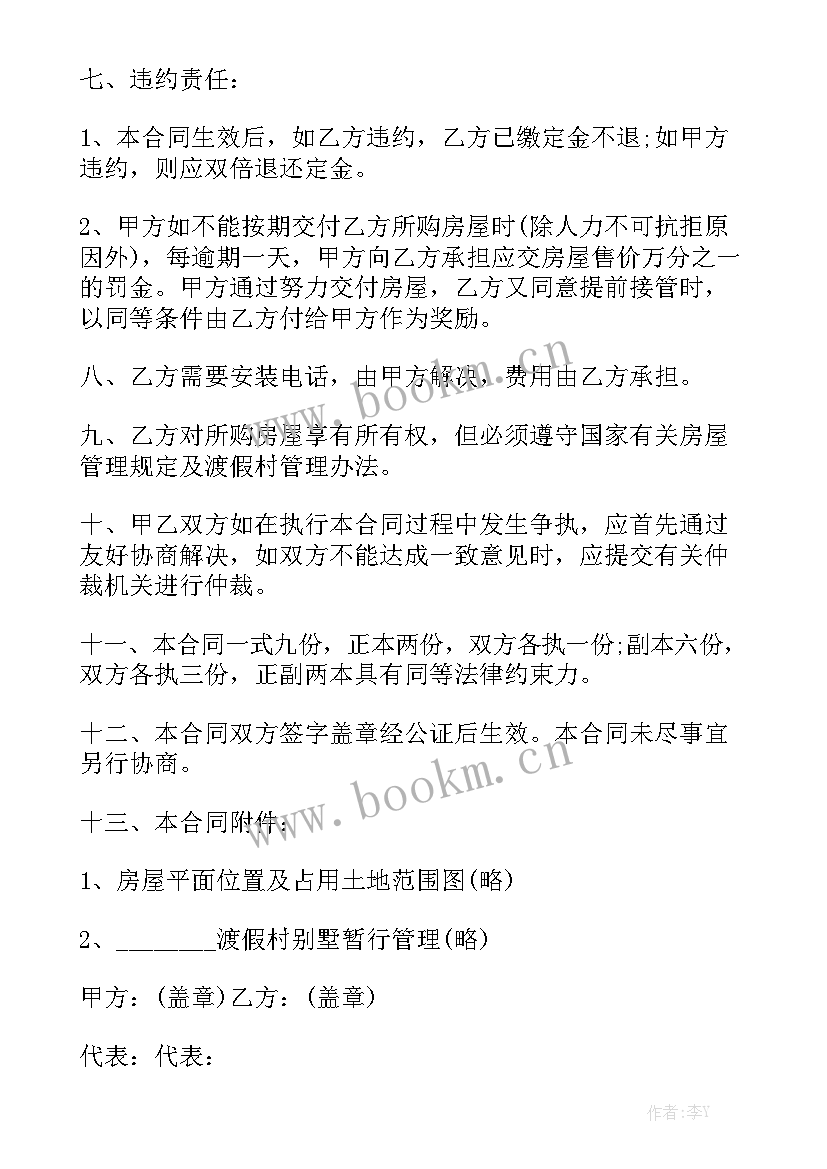 七、违约责任：

1、本合同生效后，如乙方违约，乙方已缴定金不退;如甲方违约，则应双倍退还定金。

2、甲方如不能按期交付乙方所购房屋时(除人力不可抗拒原因外)，每逾期一天，甲方向乙方承担应交房屋售价万分之一的罚金。甲方通过努力交付房屋，乙方又同意提前接管时，以同等条件由乙方付给甲方作为奖励。

八、乙方需要安装电话，由甲方解决，费用由乙方承担。

九、乙方对所购房屋享有所有权，但必须遵守国家有关房屋管理规定及渡假村管理办法。

十、甲乙双方如在执行本合同过程中发生争执，应首先通过友好协商解决，如双方不能达成一致意见时，应提交有关仲裁机关进行仲裁。

十一、本合同一式九份，正本两份，双方各执一份;副本六份，双方各执三份，正副两本具有同等法律约束力。

十二、本合同双方签字盖章经公证后生效。本合同未尽事宜另行协商。

十三、本合同附件：

1、房屋平面位置及占用土地范围图(略)

2、________渡假村别墅暂行管理(略)

甲方：(盖章)乙方：(盖章)

代表：代表：

www.bookm.cn

www.bookm.cn

作者：李Y